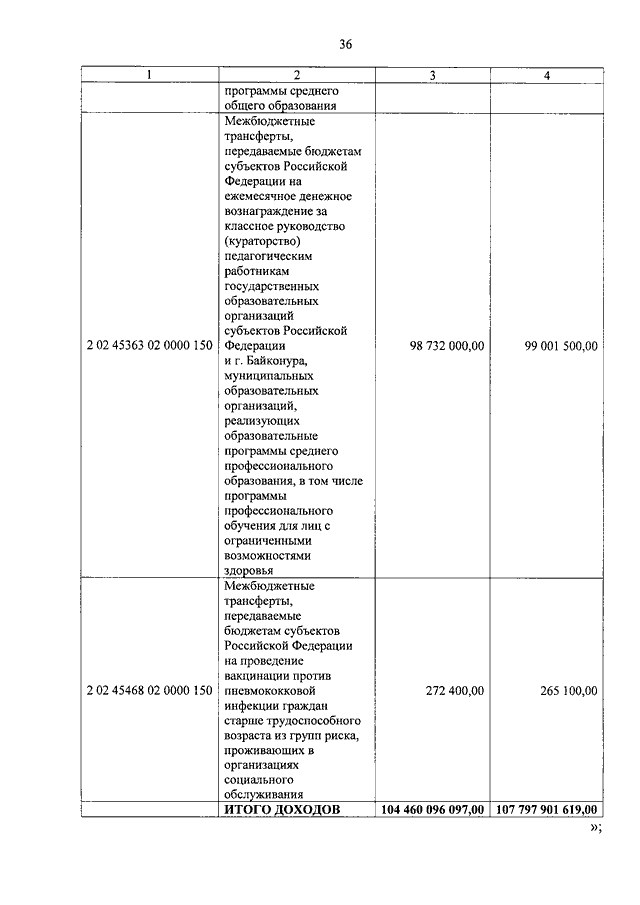 36

| 1 | 2 | 3 | 4 |
|---|---|---|---|
| | программы среднего общего образования | | |
| 2 02 45363 02 0000 150 | Межбюджетные трансферты, передаваемые бюджетам субъектов Российской Федерации на ежемесячное денежное вознаграждение за классное руководство (кураторство) педагогическим работникам государственных образовательных организаций субъектов Российской Федерации и г. Байконура, муниципальных образовательных организаций, реализующих образовательные программы среднего профессионального образования, в том числе программы профессионального обучения для лиц с ограниченными возможностями здоровья | 98 732 000,00 | 99 001 500,00 |
| 2 02 45468 02 0000 150 | Межбюджетные трансферты, передаваемые бюджетам субъектов Российской Федерации на проведение вакцинации против пневмококковой инфекции граждан старше трудоспособного возраста из групп риска, проживающих в организациях социального обслуживания | 272 400,00 | 265 100,00 |
| | **ИТОГО ДОХОДОВ** | **104 460 096 097,00** | **107 797 901 619,00** |

»;